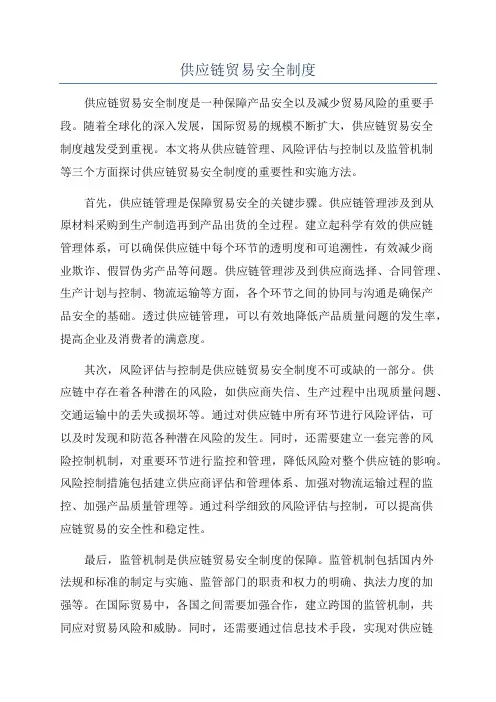 供应链贸易安全制度

供应链贸易安全制度是一种保障产品安全以及减少贸易风险的重要手段。随着全球化的深入发展，国际贸易的规模不断扩大，供应链贸易安全制度越发受到重视。本文将从供应链管理、风险评估与控制以及监管机制等三个方面探讨供应链贸易安全制度的重要性和实施方法。

首先，供应链管理是保障贸易安全的关键步骤。供应链管理涉及到从原材料采购到生产制造再到产品出货的全过程。建立起科学有效的供应链管理体系，可以确保供应链中每个环节的透明度和可追溯性，有效减少商业欺诈、假冒伪劣产品等问题。供应链管理涉及到供应商选择、合同管理、生产计划与控制、物流运输等方面，各个环节之间的协同与沟通是确保产品安全的基础。透过供应链管理，可以有效地降低产品质量问题的发生率，提高企业及消费者的满意度。

其次，风险评估与控制是供应链贸易安全制度不可或缺的一部分。供应链中存在着各种潜在的风险，如供应商失信、生产过程中出现质量问题、交通运输中的丢失或损坏等。通过对供应链中所有环节进行风险评估，可以及时发现和防范各种潜在风险的发生。同时，还需要建立一套完善的风险控制机制，对重要环节进行监控和管理，降低风险对整个供应链的影响。风险控制措施包括建立供应商评估和管理体系、加强对物流运输过程的监控、加强产品质量管理等。通过科学细致的风险评估与控制，可以提高供应链贸易的安全性和稳定性。

最后，监管机制是供应链贸易安全制度的保障。监管机制包括国内外法规和标准的制定与实施、监管部门的职责和权力的明确、执法力度的加强等。在国际贸易中，各国之间需要加强合作，建立跨国的监管机制，共同应对贸易风险和威胁。同时，还需要通过信息技术手段，实现对供应链